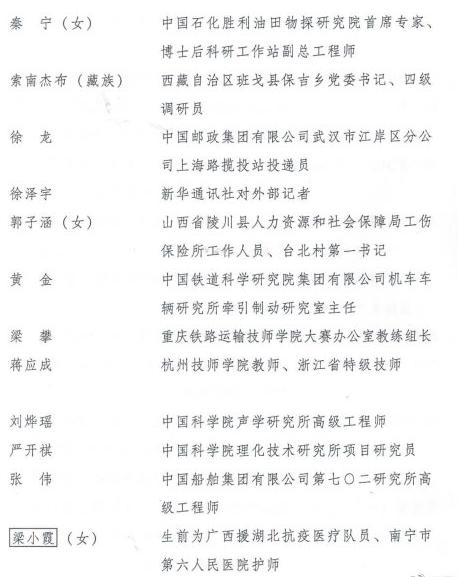 秦　宁（女）　中国石化胜利油田物探研究院首席专家、博士后科研工作站副总工程师

索南杰布（藏族）　西藏自治区班戈县保吉乡党委书记、四级调研员

徐　龙　中国邮政集团有限公司武汉市江岸区分公司上海路揽投站投递员

徐泽宇　新华通讯社对外部记者

郭子涵（女）　山西省陵川县人力资源和社会保障局工伤保险所工作人员、台北村第一书记

黄　金　中国铁道科学研究院集团有限公司机车车辆研究所牵引制动研究室主任

梁　攀　重庆铁路运输技师学院大赛办公室教练组长

蒋应成　杭州技师学院教师、浙江省特级技师

刘烨瑶　中国科学院声学研究所高级工程师

严开祺　中国科学院理化技术研究所项目研究员

张　伟　中国船舶集团有限公司第七〇二研究所高级工程师

梁小霞（女）　生前为广西援湖北抗疫医疗队员、南宁市第六人民医院护师